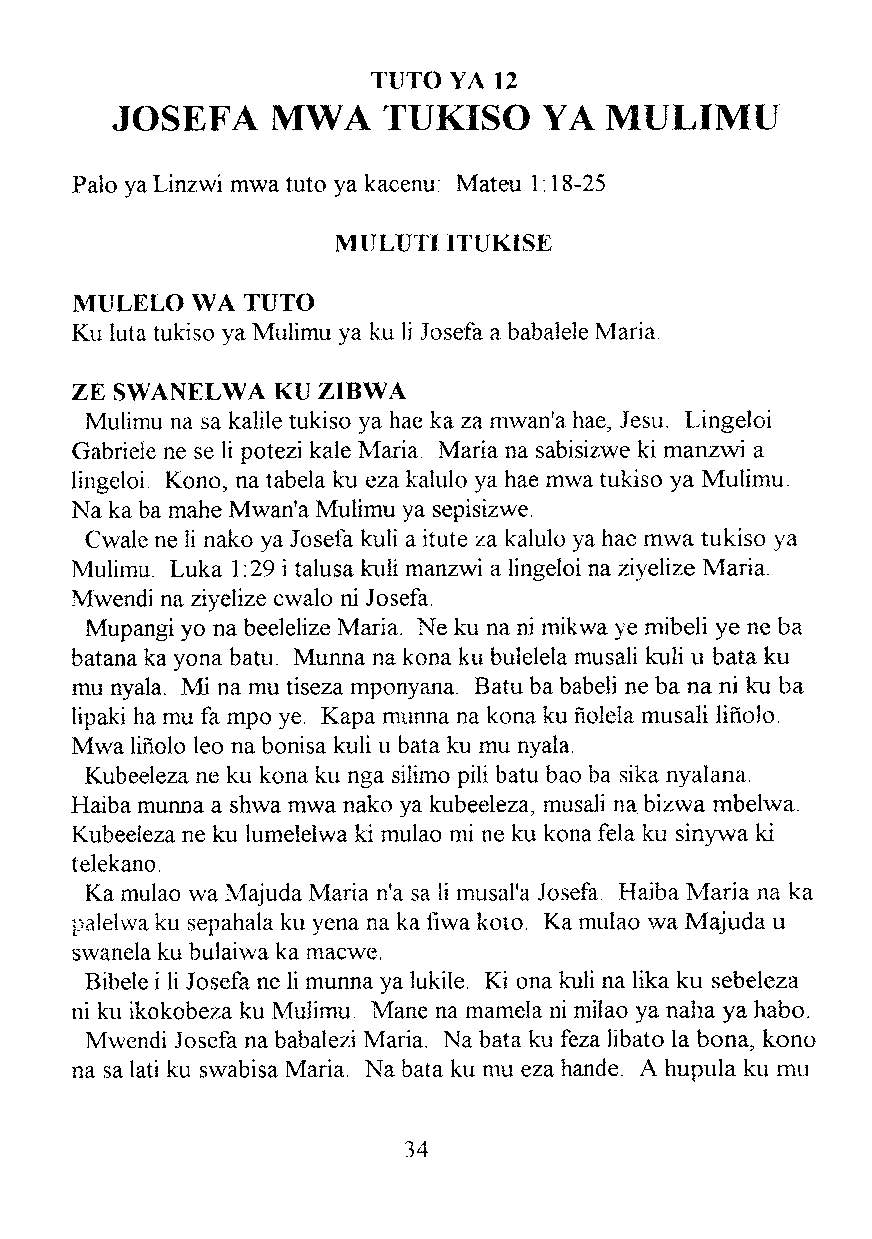 TUTO YA 12
JOSEFA MWA TUKISO YA MULIMU

Palo ya Linzwi mwa tuto ya kacenu: Mateu 1:18-25

MULUTI ITUKISE

MULELO WA TUTO
Ku luta tukiso ya Mulimu ya ku li Josefa a babalele Maria.

ZE SWANELWA KU ZIBWA
Mulimu na sa kalile tukiso ya hae ka za mwan'a hae, Jesu. Lingeloi Gabriele ne se li potezi kale Maria. Maria na sabisizwe ki manzwi a lingeloi. Kono, na tabela ku eza kalulo ya hae mwa tukiso ya Mulimu. Na ka ba mahe Mwan'a Mulimu ya sepisizwe.

Cwale ne li nako ya Josefa kuli a itute za kalulo ya hae mwa tukiso ya Mulimu. Luka 1:29 i talusa kuli manzwi a lingeloi na ziyelize Maria. Mwendi na ziyelize cwalo ni Josefa.

Mupangi yo na beelelize Maria. Ne ku na ni mikwa ye mibeli ye ne ba batana ka yona batu. Munna na kona ku bulelela musali kuli u bata ku mu nyala. Mi na mu tiseza mponyana. Batu ba babeli ne ba na ni ku ba lipaki ha mu fa mpo ye. Kapa munna na kona ku ñolela musali liñolo. Mwa liñolo leo na bonisa kuli u bata ku mu nyala.

Kubeeleza ne ku kona ku nga silimo pili batu bao ba sika nyalana. Haiba munna a shwa mwa nako ya kubeeleza, musali na bizwa mbelwa. Kubeeleza ne ku lumelelwa ki mulao mi ne ku kona fela ku sinywa ki telekano.

Ka mulao wa Majuda Maria n'a sa li musal'a Josefa. Haiba Maria na ka palelwa ku sepahala ku yena na ka fiwa koto. Ka mulao wa Majuda u swanela ku bulaiwa ka macwe.

Bibele i li Josefa ne li munna ya lukile. Ki ona kuli na lika ku sebeleza ni ku ikokobeza ku Mulimu. Mane na mamela ni milao ya naha ya habo.

Mwendi Josefa na babalezi Maria. Na bata ku feza libato la bona, kono na sa lati ku swabisa Maria. Na bata ku mu eza hande. A hupula ku mu

34